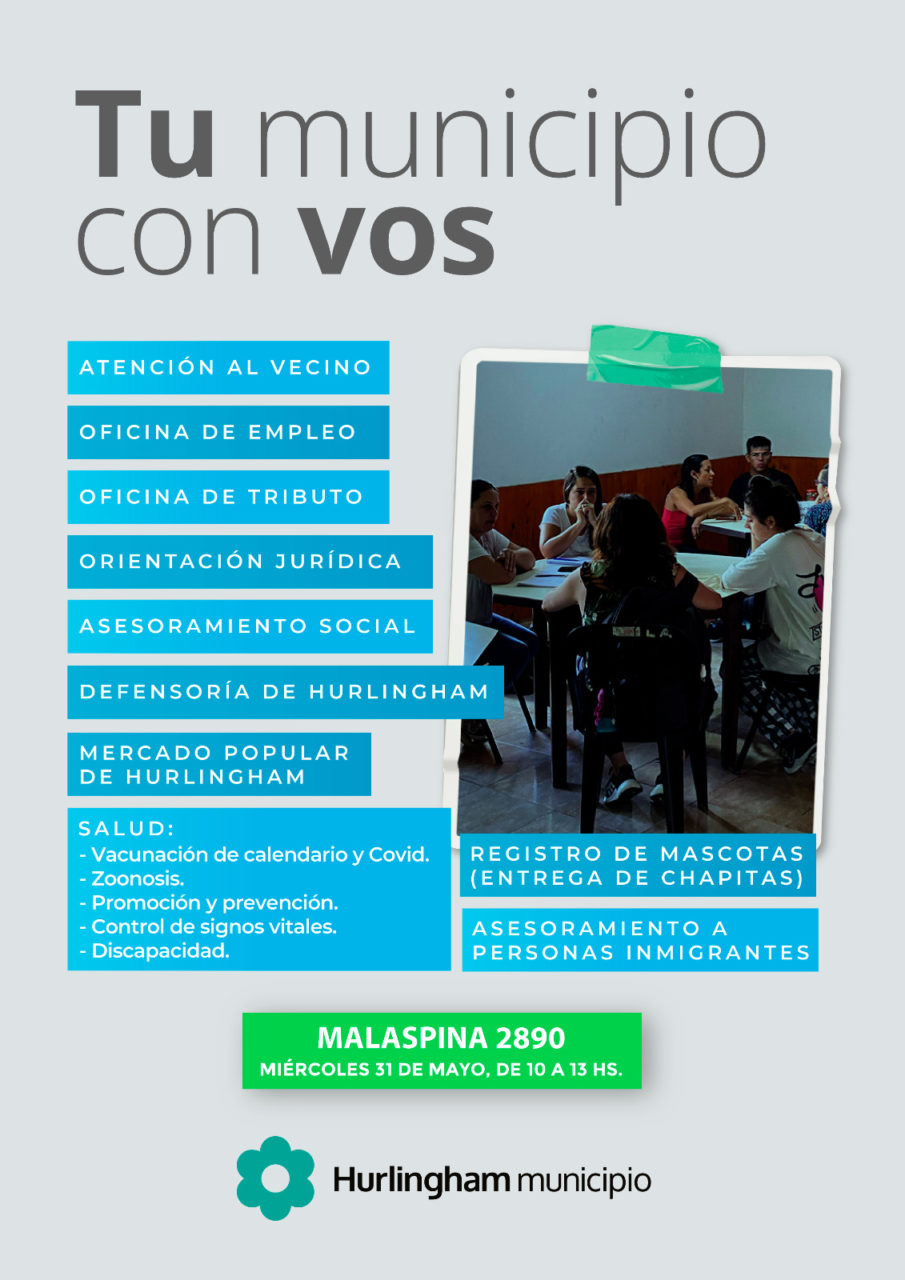 Tu municipio con vos

ATENCIÓN AL VECINO

OFICINA DE EMPLEO

OFICINA DE TRIBUTO

ORIENTACIÓN JURÍDICA

ASESORAMIENTO SOCIAL

DEFENSORÍA DE HURLINGHAM

MERCADO POPULAR DE HURLINGHAM

SALUD:
- Vacunación de calendario y Covid.
- Zoonosis.
- Promoción y prevención.
- Control de signos vitales.
- Discapacidad.

REGISTRO DE MASCOTAS (ENTREGA DE CHAPITAS)

ASESORAMIENTO A PERSONAS INMIGRANTES

MALASPINA 2890
MIÉRCOLES 31 DE MAYO, DE 10 A 13 HS.

Hurlingham municipio